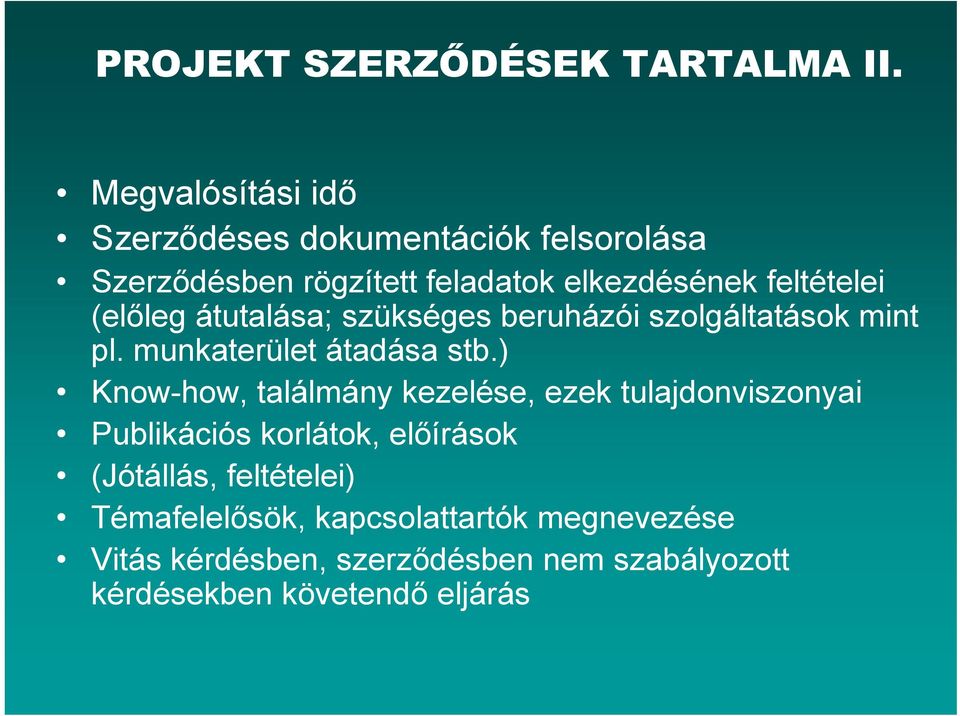 PROJEKT SZERZŐDÉSEK TARTALMA II.

• Megvalósítási idő
• Szerződéses dokumentációk felsorolása
• Szerződésben rögzített feladatok elkezdésének feltételei (előleg átutalása; szükséges beruházói szolgáltatások mint pl. munkaterület átadása stb.)
• Know-how, találmány kezelése, ezek tulajdonviszonyai
• Publikációs korlátok, előírások
• (Jótállás, feltételei)
• Témafelelősök, kapcsolattartók megnevezése
• Vitás kérdésben, szerződésben nem szabályozott kérdésekben követendő eljárás